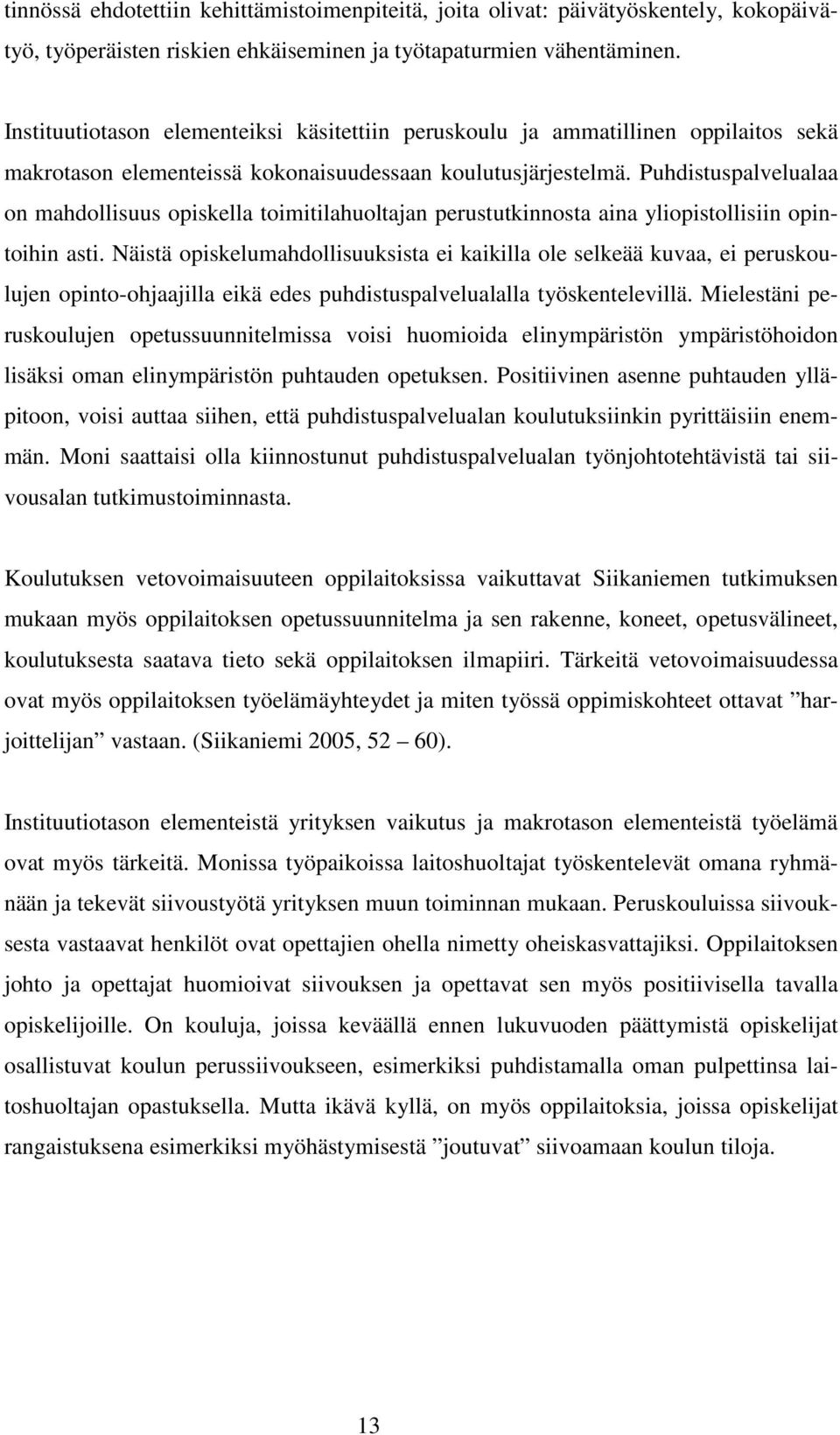 tinnössä ehdotettiin kehittämistoimenpiteitä, joita olivat: päivätyöskentely, kokopäivätyö, työperäisten riskien ehkäiseminen ja työtapaturmien vähentäminen.

Instituutiotason elementeiksi käsitettiin peruskoulu ja ammatillinen oppilaitos sekä makrotason elementeissä kokonaisuudessaan koulutusjärjestelmä. Puhdistuspalvelualaa on mahdollisuus opiskella toimitilahuoltajan perustutkinnosta aina yliopistollisiin opintoihin asti. Näistä opiskelumahdollisuuksista ei kaikilla ole selkeää kuvaa, ei peruskoulujen opinto-ohjaajilla eikä edes puhdistuspalvelualalla työskentelevillä. Mielestäni peruskoulujen opetussuunnitelmissa voisi huomioida elinympäristön ympäristöhoidon lisäksi oman elinympäristön puhtauden opetuksen. Positiivinen asenne puhtauden ylläpitoon, voisi auttaa siihen, että puhdistuspalvelualan koulutuksiinkin pyrittäisiin enemmän. Moni saattaisi olla kiinnostunut puhdistuspalvelualan työnjohtotehtävistä tai siivousalan tutkimustoiminnasta.

Koulutuksen vetovoimaisuuteen oppilaitoksissa vaikuttavat Siikaniemen tutkimuksen mukaan myös oppilaitoksen opetussuunnitelma ja sen rakenne, koneet, opetusvälineet, koulutuksesta saatava tieto sekä oppilaitoksen ilmapiiri. Tärkeitä vetovoimaisuudessa ovat myös oppilaitoksen työelämäyhteydet ja miten työssä oppimiskohteet ottavat ”harjoittelijan” vastaan. (Siikaniemi 2005, 52 – 60).

Instituutiotason elementeistä yrityksen vaikutus ja makrotason elementeistä työelämä ovat myös tärkeitä. Monissa työpaikoissa laitoshuoltajat työskentelevät omana ryhmänään ja tekevät siivoustyötä yrityksen muun toiminnan mukaan. Peruskouluissa siivouksesta vastaavat henkilöt ovat opettajien ohella nimetty oheiskasvattajiksi. Oppilaitoksen johto ja opettajat huomioivat siivouksen ja opettavat sen myös positiivisella tavalla opiskelijoille. On kouluja, joissa keväällä ennen lukuvuoden päättymistä opiskelijat osallistuvat koulun perussiivoukseen, esimerkiksi puhdistamalla oman pulpettinsa laitoshuoltajan opastuksella. Mutta ikävä kyllä, on myös oppilaitoksia, joissa opiskelijat rangaistuksena esimerkiksi myöhästymisestä ”joutuvat” siivoamaan koulun tiloja.

13